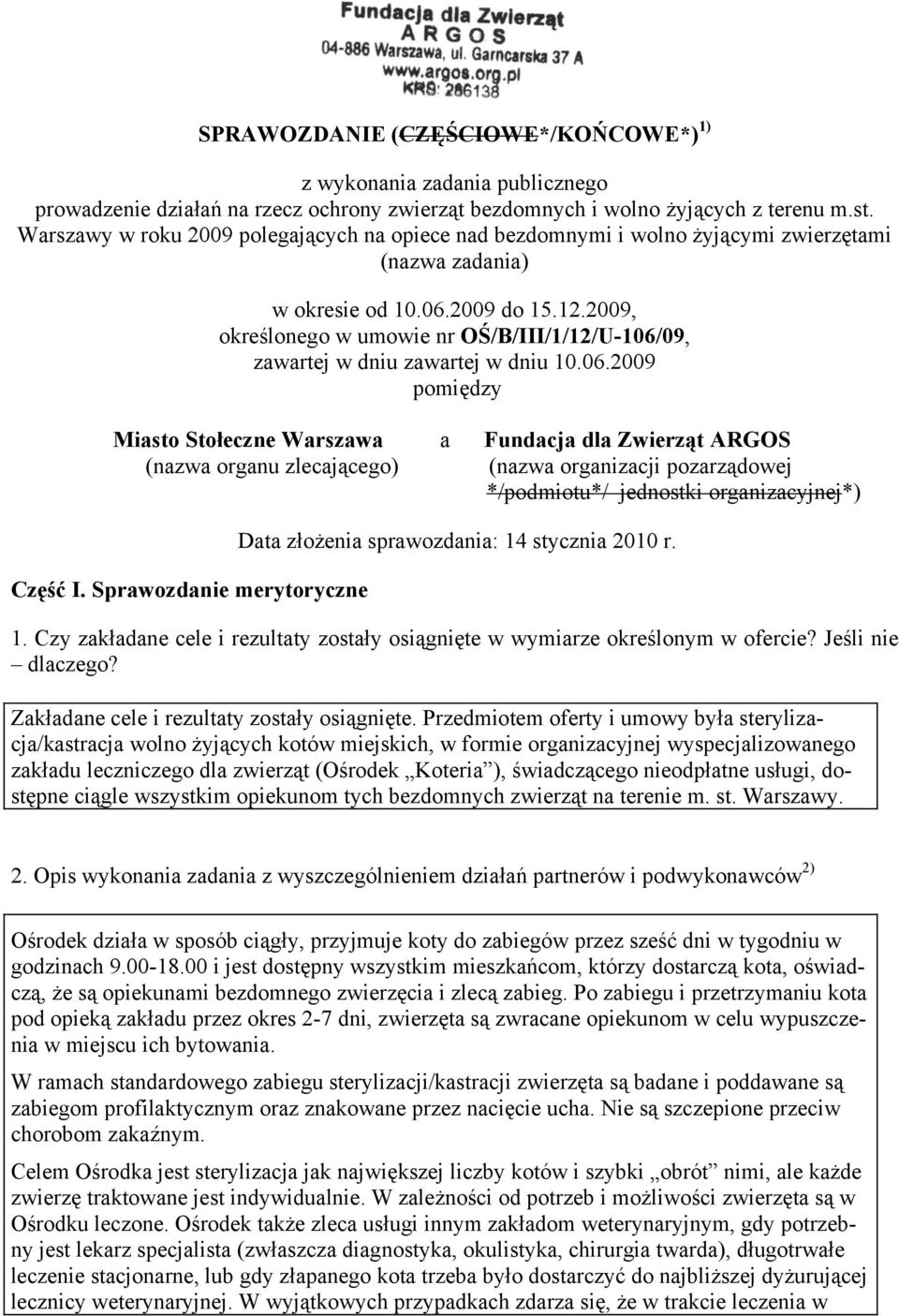 Fundacja dla Zwierząt
ARGOS
04-886 Warszawa, ul. Garncarska 37 A
www.argos.org.pl
KRS: 286138

SPRAWOZDANIE (~~CZĘŚCIOWE~~*/KOŃCOWE*) $^{1)}$

z wykonania zadania publicznego
prowadzenie działań na rzecz ochrony zwierząt bezdomnych i wolno żyjących z terenu m.st. Warszawy w roku 2009 polegających na opiece nad bezdomnymi i wolno żyjącymi zwierzętami
(nazwa zadania)

w okresie od 10.06.2009 do 15.12.2009,
określonego w umowie nr OŚ/B/III/1/12/U-106/09,
zawartej w dniu zawartej w dniu 10.06.2009
pomiędzy

Miasto Stołeczne Warszawa
(nazwa organu zlecającego)

a

Fundacja dla Zwierząt ARGOS
(nazwa organizacji pozarządowej ~~*/podmiotu*/ jednostki organizacyjnej~~*)

Data złożenia sprawozdania: 14 stycznia 2010 r.

Część I. Sprawozdanie merytoryczne

1. Czy zakładane cele i rezultaty zostały osiągnięte w wymiarze określonym w ofercie? Jeśli nie – dlaczego?

Zakładane cele i rezultaty zostały osiągnięte. Przedmiotem oferty i umowy była sterylizacja/kastracja wolno żyjących kotów miejskich, w formie organizacyjnej wyspecjalizowanego zakładu leczniczego dla zwierząt (Ośrodek „Koteria”), świadczącego nieodpłatne usługi, dostępne ciągle wszystkim opiekunom tych bezdomnych zwierząt na terenie m. st. Warszawy.

2. Opis wykonania zadania z wyszczególnieniem działań partnerów i podwykonawców $^{2)}$

Ośrodek działa w sposób ciągły, przyjmuje koty do zabiegów przez sześć dni w tygodniu w godzinach 9.00-18.00 i jest dostępny wszystkim mieszkańcom, którzy dostarczą kota, oświadczą, że są opiekunami bezdomnego zwierzęcia i zlecą zabieg. Po zabiegu i przetrzymaniu kota pod opieką zakładu przez okres 2-7 dni, zwierzęta są zwracane opiekunom w celu wypuszczenia w miejscu ich bytowania.

W ramach standardowego zabiegu sterylizacji/kastracji zwierzęta są badane i poddawane są zabiegom profilaktycznym oraz znakowane przez nacięcie ucha. Nie są szczepione przeciw chorobom zakaźnym.

Celem Ośrodka jest sterylizacja jak największej liczby kotów i szybki „obrót” nimi, ale każde zwierzę traktowane jest indywidualnie. W zależności od potrzeb i możliwości zwierzęta są w Ośrodku leczone. Ośrodek także zleca usługi innym zakładom weterynaryjnym, gdy potrzebny jest lekarz specjalista (zwłaszcza diagnostyka, okulistyka, chirurgia twarda), długotrwałe leczenie stacjonarne, lub gdy złapanego kota trzeba było dostarczyć do najbliższej dyżurującej lecznicy weterynaryjnej. W wyjątkowych przypadkach zdarza się, że w trakcie leczenia w